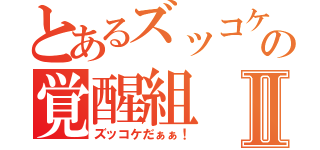 とあるズッコケの
覚醒組 Ⅱ
ズッコケだぁぁ！